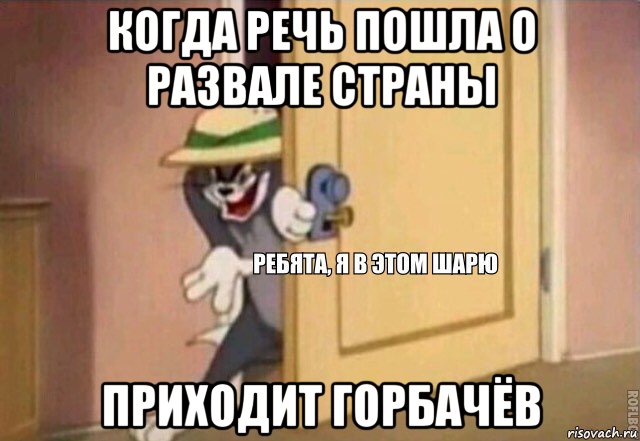 КОГДА РЕЧЬ ПОШЛА О РАЗВАЛЕ СТРАНЫ

РЕБЯТА, Я В ЭТОМ ШАРЮ

ПРИХОДИТ ГОРБАЧЁВ

ROFLBOT

risovach.ru